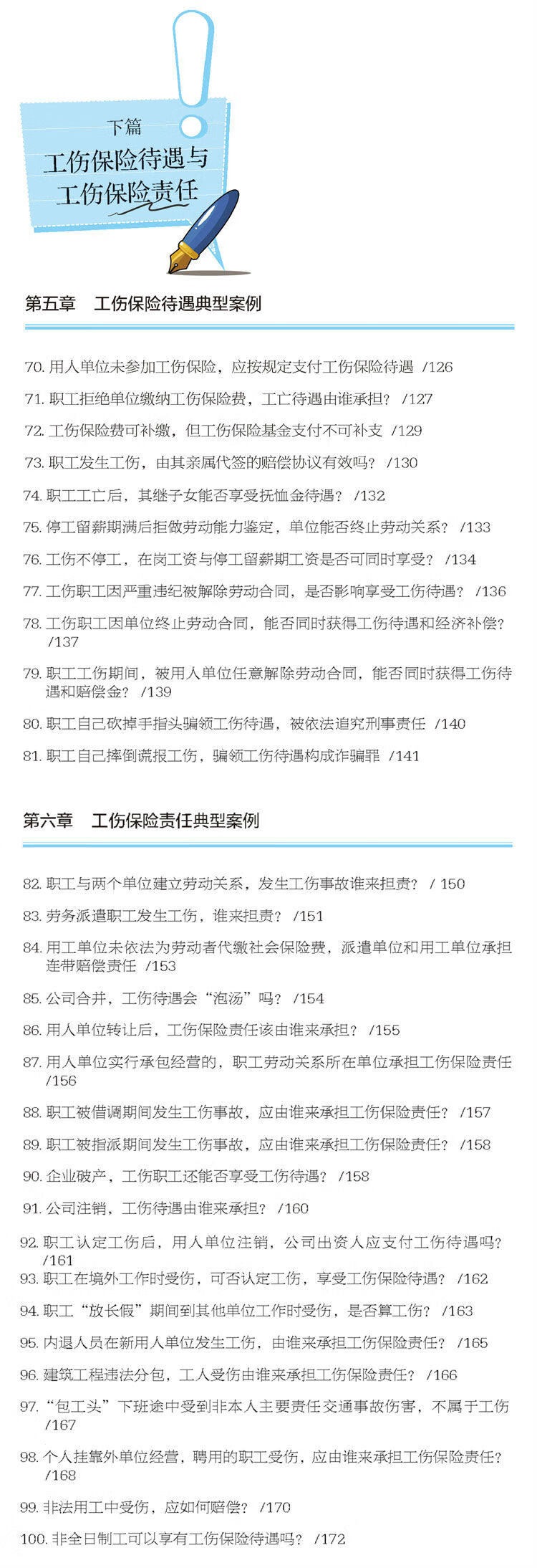 下篇
工伤保险待遇与工伤保险责任

第五章　工伤保险待遇典型案例

70. 用人单位未参加工伤保险，应按规定支付工伤保险待遇 /126

71. 职工拒绝单位缴纳工伤保险费，工亡待遇由谁承担？ /127

72. 工伤保险费可补缴，但工伤保险基金支付不可补支 /129

73. 职工发生工伤，由其亲属代签的赔偿协议有效吗？ /130

74. 职工工亡后，其继子女能否享受抚恤金待遇？ /132

75. 停工留薪期满后拒做劳动能力鉴定，单位能否终止劳动关系？ /133

76. 工伤不停工，在岗工资与停工留薪期工资是否可同时享受？ /134

77. 工伤职工因严重违纪被解除劳动合同，是否影响享受工伤待遇？ /136

78. 工伤职工因单位终止劳动合同，能否同时获得工伤待遇和经济补偿？ /137

79. 职工工伤期间，被用人单位任意解除劳动合同，能否同时获得工伤待遇和赔偿金？ /139

80. 职工自己砍掉手指头骗领工伤待遇，被依法追究刑事责任 /140

81. 职工自己摔倒谎报工伤，骗领工伤待遇构成诈骗罪 /141

第六章　工伤保险责任典型案例

82. 职工与两个单位建立劳动关系，发生工伤事故谁来担责？ / 150

83. 劳务派遣职工发生工伤，谁来担责？ /151

84. 用工单位未依法为劳动者代缴社会保险费，派遣单位和用工单位承担连带赔偿责任 /153

85. 公司合并，工伤待遇会“泡汤”吗？ /154

86. 用人单位转让后，工伤保险责任该由谁来承担？ /155

87. 用人单位实行承包经营的，职工劳动关系所在单位承担工伤保险责任 /156

88. 职工被借调期间发生工伤事故，应由谁来承担工伤保险责任？ /157

89. 职工被指派期间发生工伤事故，应由谁来承担工伤保险责任？ /158

90. 企业破产，工伤职工还能否享受工伤待遇？ /158

91. 公司注销，工伤待遇由谁来承担？ /160

92. 职工认定工伤后，用人单位注销，公司出资人应支付工伤待遇吗？ /161

93. 职工在境外工作时受伤，可否认定工伤，享受工伤保险待遇？ /162

94. 职工“放长假”期间到其他单位工作时受伤，是否算工伤？ /163

95. 内退人员在新用人单位发生工伤，由谁来承担工伤保险责任？ /165

96. 建筑工程违法分包，工人受伤由谁来承担工伤保险责任？ /166

97. “包工头”下班途中受到非本人主要责任交通事故伤害，不属于工伤 /167

98. 个人挂靠外单位经营，聘用的职工受伤，应由谁来承担工伤保险责任？ /168

99. 非法用工中受伤，应如何赔偿？ /170

100. 非全日制工可以享有工伤保险待遇吗？ /172